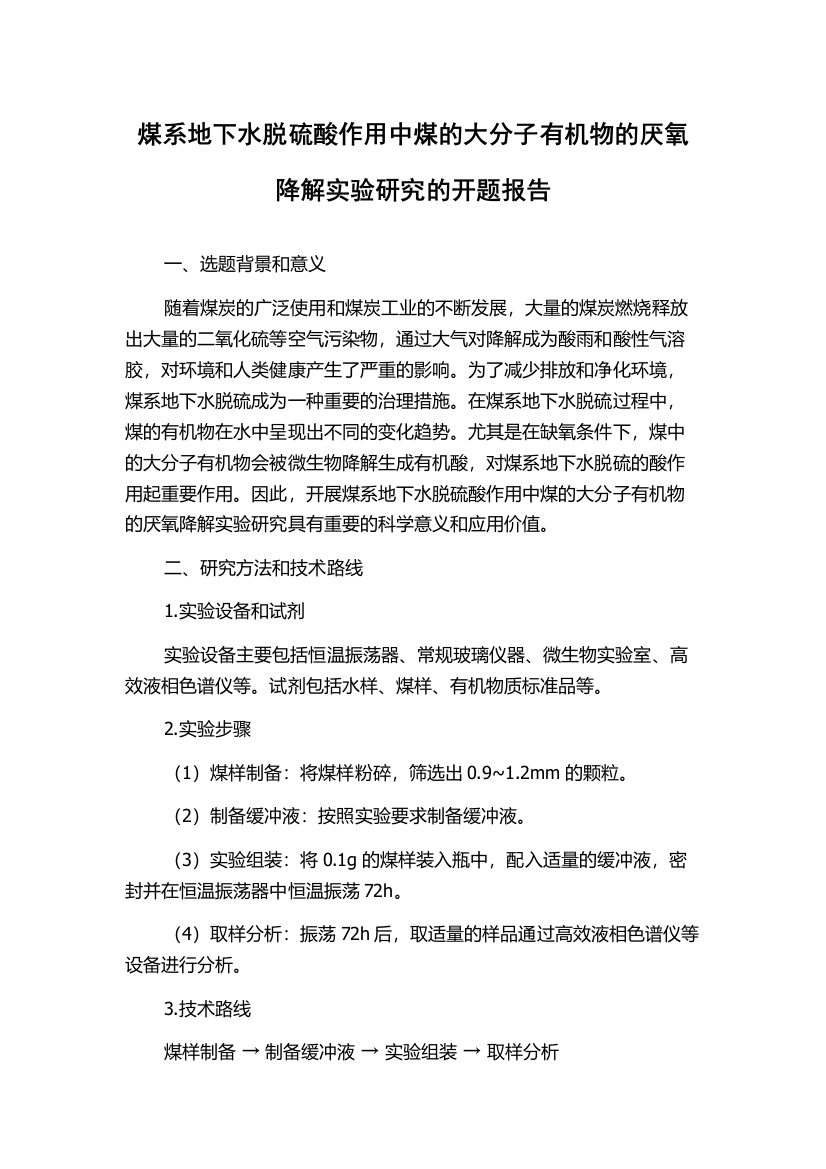 煤系地下水脱硫酸作用中煤的大分子有机物的厌氧降解实验研究的开题报告

一、选题背景和意义

随着煤炭的广泛使用和煤炭工业的不断发展，大量的煤炭燃烧释放出大量的二氧化硫等空气污染物，通过大气对降解成为酸雨和酸性气溶胶，对环境和人类健康产生了严重的影响。为了减少排放和净化环境，煤系地下水脱硫成为一种重要的治理措施。在煤系地下水脱硫过程中，煤的有机物在水中呈现出不同的变化趋势。尤其是在缺氧条件下，煤中的大分子有机物会被微生物降解生成有机酸，对煤系地下水脱硫的酸作用起重要作用。因此，开展煤系地下水脱硫酸作用中煤的大分子有机物的厌氧降解实验研究具有重要的科学意义和应用价值。

二、研究方法和技术路线

1.实验设备和试剂

实验设备主要包括恒温振荡器、常规玻璃仪器、微生物实验室、高效液相色谱仪等。试剂包括水样、煤样、有机物质标准品等。

2.实验步骤

（1）煤样制备：将煤样粉碎，筛选出 0.9~1.2mm 的颗粒。

（2）制备缓冲液：按照实验要求制备缓冲液。

（3）实验组装：将 0.1g 的煤样装入瓶中，配入适量的缓冲液，密封并在恒温振荡器中恒温振荡 72h。

（4）取样分析：振荡 72h 后，取适量的样品通过高效液相色谱仪等设备进行分析。

3.技术路线

煤样制备 → 制备缓冲液 → 实验组装 → 取样分析